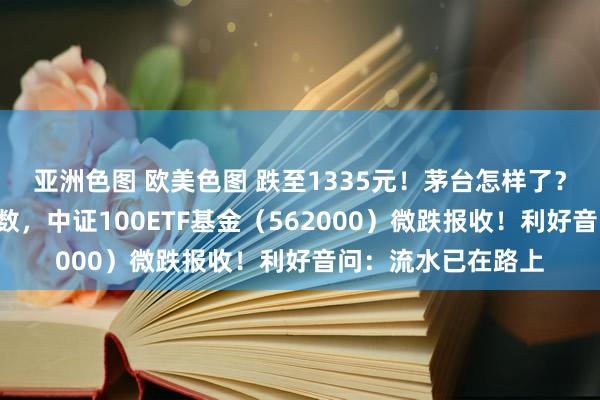 亚洲色图 欧美色图 跌至1335元！茅台怎样了？
数，中证100ETF基金（562000）微跌报收！利好音
000）微跌报收！利好音问：流水已在路上